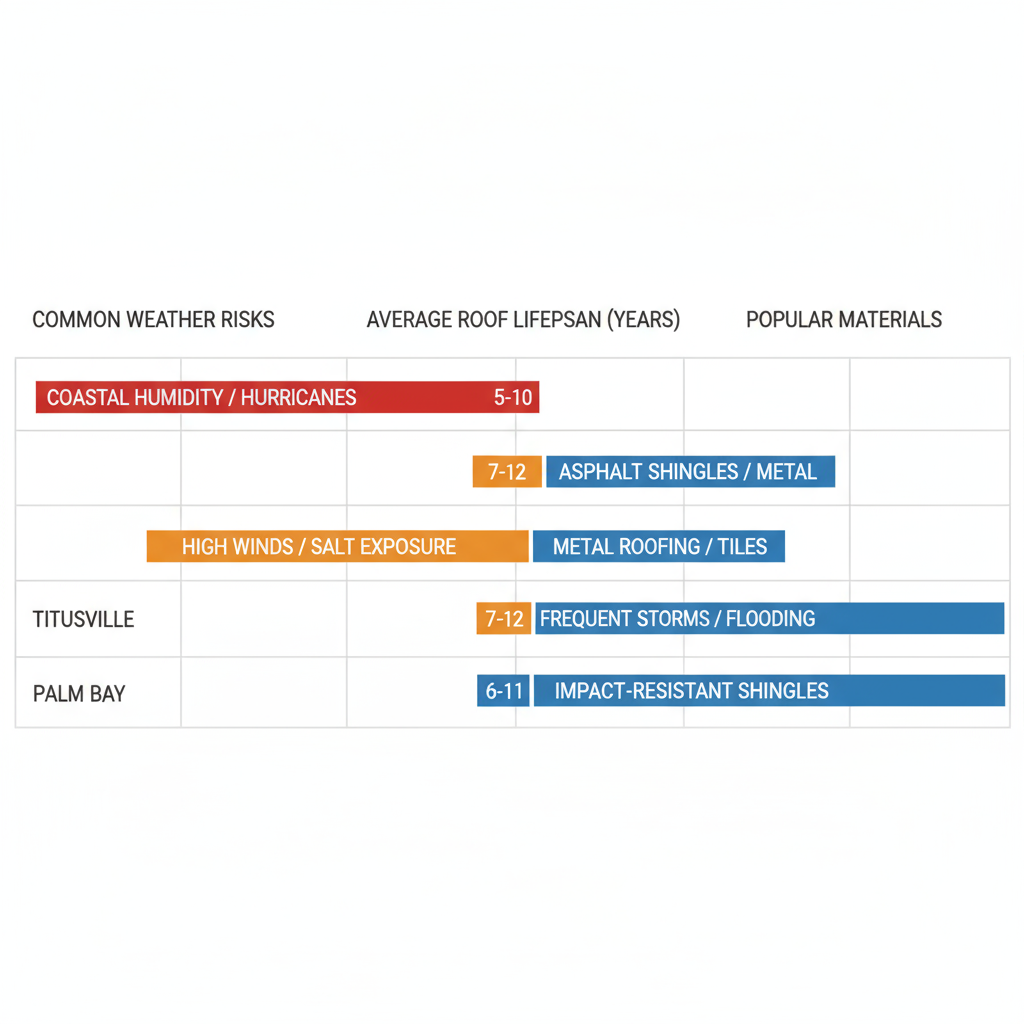 COMMON WEATHER RISKS AVERAGE ROOF LIFEPSAN (YEARS) POPULAR MATERIALS

COASTAL HUMIDITY / HURRICANES 5-10

7-12 ASPHALT SHINGLES / METAL

HIGH WINDS / SALT EXPOSURE METAL ROOFING / TILES

TITUSVILLE 7-12 FREQUENT STORMS / FLOODING

PALM BAY 6-11 IMPACT-RESISTANT SHINGLES